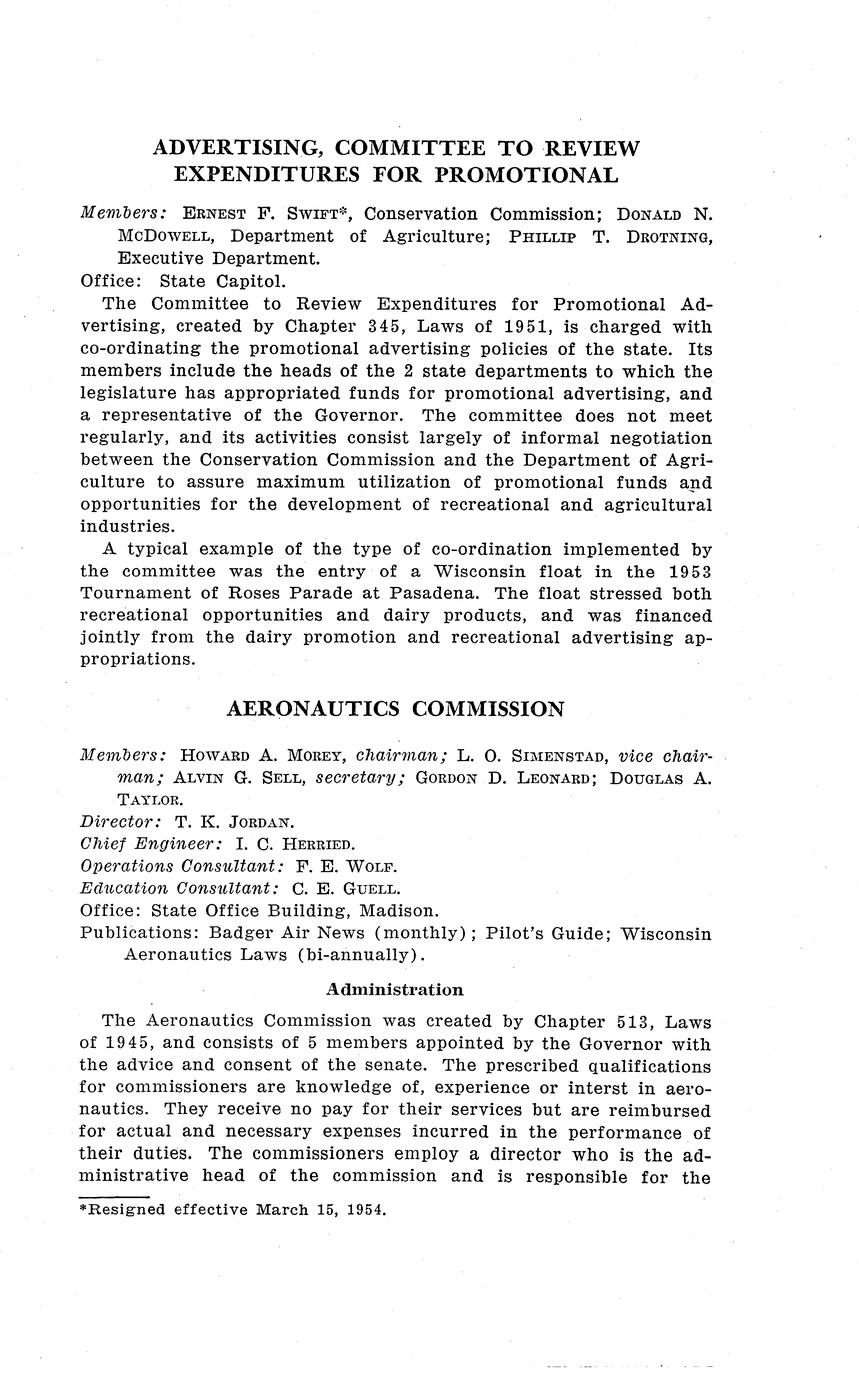 ADVERTISING, COMMITTEE TO REVIEW EXPENDITURES FOR PROMOTIONAL

Members: ERNEST F. SWIFT*, Conservation Commission; DONALD N. McDOWELL, Department of Agriculture; PHILLIP T. DROTNING, Executive Department.

Office: State Capitol.

The Committee to Review Expenditures for Promotional Advertising, created by Chapter 345, Laws of 1951, is charged with co-ordinating the promotional advertising policies of the state. Its members include the heads of the 2 state departments to which the legislature has appropriated funds for promotional advertising, and a representative of the Governor. The committee does not meet regularly, and its activities consist largely of informal negotiation between the Conservation Commission and the Department of Agriculture to assure maximum utilization of promotional funds and opportunities for the development of recreational and agricultural industries.

A typical example of the type of co-ordination implemented by the committee was the entry of a Wisconsin float in the 1953 Tournament of Roses Parade at Pasadena. The float stressed both recreational opportunities and dairy products, and was financed jointly from the dairy promotion and recreational advertising appropriations.

AERONAUTICS COMMISSION

Members: HOWARD A. MOREY, chairman; L. O. SIMENSTAD, vice chairman; ALVIN G. SELL, secretary; GORDON D. LEONARD; DOUGLAS A. TAYLOR.

Director: T. K. JORDAN.

Chief Engineer: I. C. HERRIED.

Operations Consultant: F. E. WOLF.

Education Consultant: C. E. GUELL.

Office: State Office Building, Madison.

Publications: Badger Air News (monthly); Pilot's Guide; Wisconsin Aeronautics Laws (bi-annually).

Administration

The Aeronautics Commission was created by Chapter 513, Laws of 1945, and consists of 5 members appointed by the Governor with the advice and consent of the senate. The prescribed qualifications for commissioners are knowledge of, experience or interst in aeronautics. They receive no pay for their services but are reimbursed for actual and necessary expenses incurred in the performance of their duties. The commissioners employ a director who is the administrative head of the commission and is responsible for the

*Resigned effective March 15, 1954.